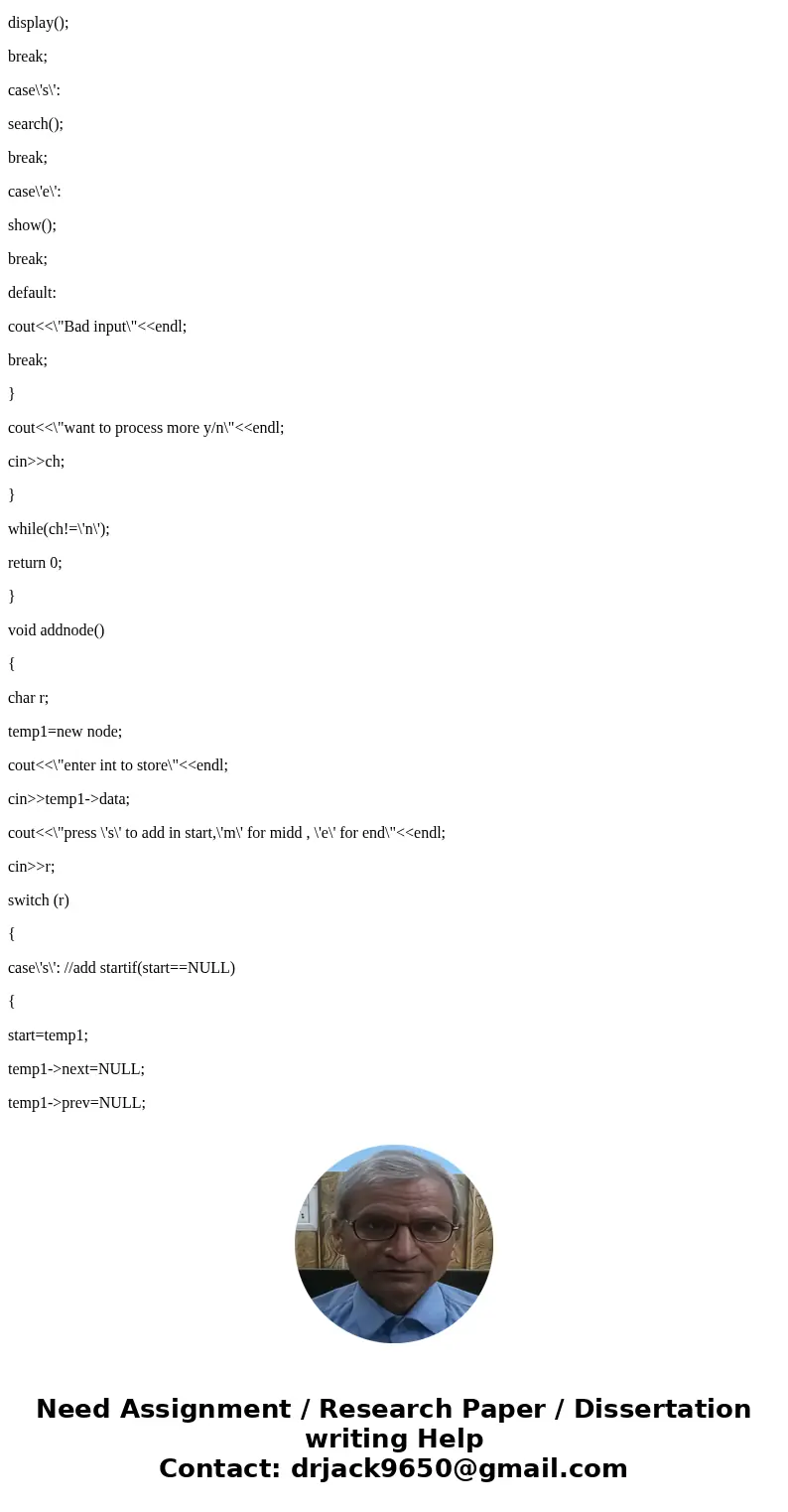 display();

break;

case\'s\':

search();

break;

case\'e\':

show();

break;

default:

cout<<\"Bad input\"<<endl;

break;

}

cout<<\"want to process more y/n\"<<endl;

cin>>ch;

}

while(ch!=\'n\');

return 0;

}

void addnode()

{

char r;

temp1=new node;

cout<<\"enter int to store\"<<endl;

cin>>temp1->data;

cout<<\"press \'s\' to add in start,\'m\' for midd , \'e\' for end\"<<endl;

cin>>r;

switch (r)

{

case\'s\': //add startif(start==NULL)

{

start=temp1;

temp1->next=NULL;

temp1->prev=NULL;

Need Assignment / Research Paper / Dissertation writing Help
Contact: drjack9650@gmail.com